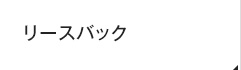 リースバック